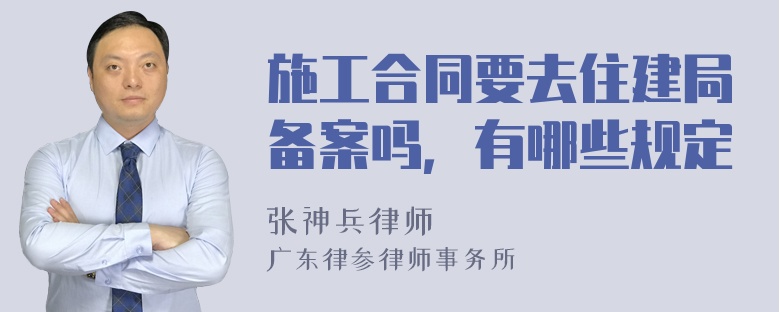 施工合同要去住建局备案吗，有哪些规定

张神兵律师
广东律参律师事务所